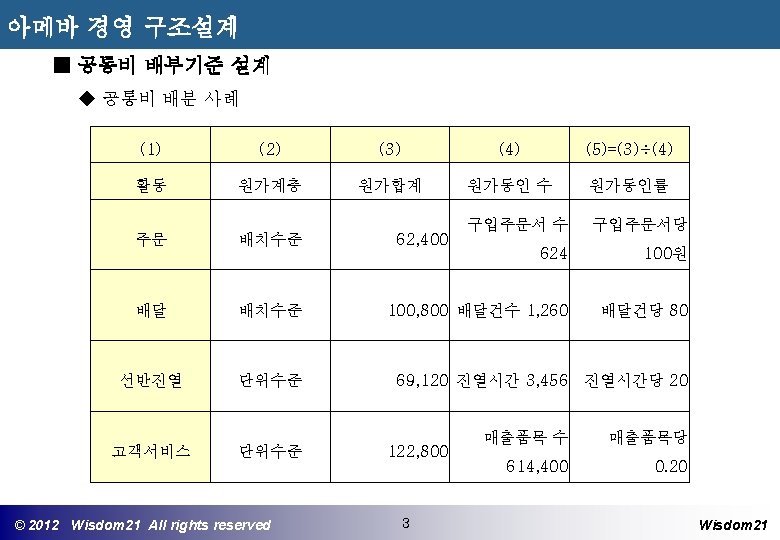 아메바 경영 구조설계

■ 공통비 배부기준 설계

◆ 공통비 배분 사례

| (1) | (2) | (3) | (4) | (5)=(3)÷(4) |
|---|---|---|---|---|
| 활동 | 원가계층 | 원가합계 | 원가동인 수 | 원가동인률 |
| 주문 | 배치수준 | 62,400 | 구입주문서 수 624 | 구입주문서당 100원 |
| 배달 | 배치수준 | 100,800 | 배달건수 1,260 | 배달건당 80 |
| 선반진열 | 단위수준 | 69,120 | 진열시간 3,456 | 진열시간당 20 |
| 고객서비스 | 단위수준 | 122,800 | 매출품목 수 614,400 | 매출품목당 0.20 |

© 2012 Wisdom21 All rights reserved

3

Wisdom21